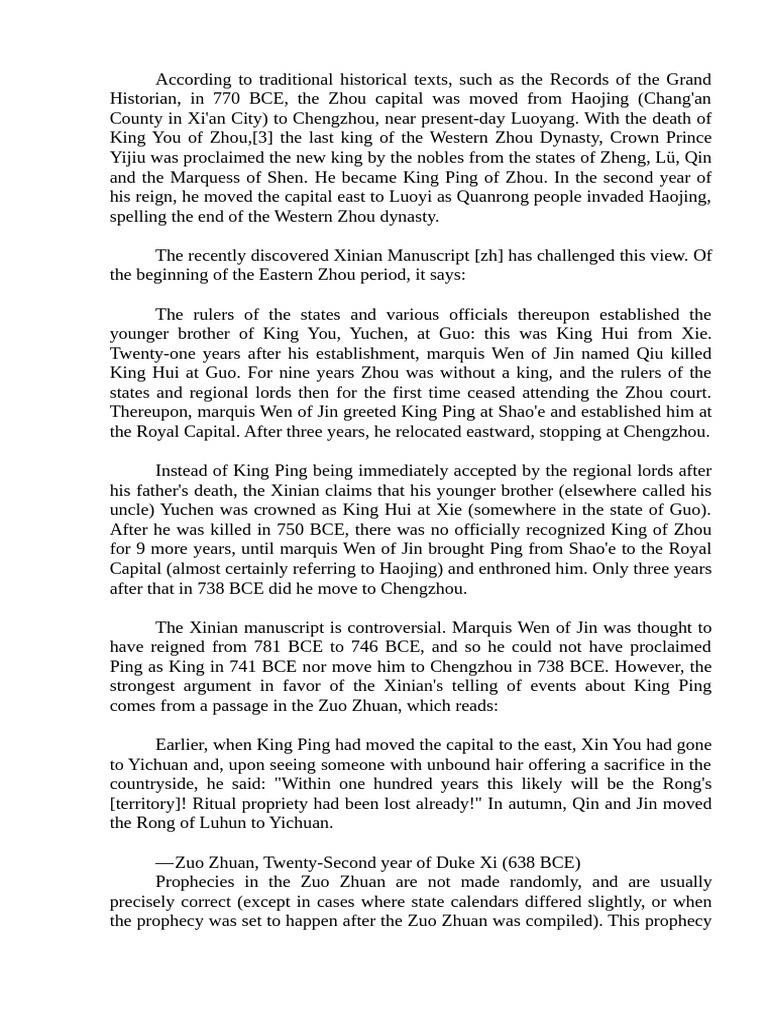 According to traditional historical texts, such as the Records of the Grand Historian, in 770 BCE, the Zhou capital was moved from Haojing (Chang'an County in Xi'an City) to Chengzhou, near present-day Luoyang. With the death of King You of Zhou,[3] the last king of the Western Zhou Dynasty, Crown Prince Yijiu was proclaimed the new king by the nobles from the states of Zheng, Lü, Qin and the Marquess of Shen. He became King Ping of Zhou. In the second year of his reign, he moved the capital east to Luoyi as Quanrong people invaded Haojing, spelling the end of the Western Zhou dynasty.

The recently discovered Xinian Manuscript [zh] has challenged this view. Of the beginning of the Eastern Zhou period, it says:

The rulers of the states and various officials thereupon established the younger brother of King You, Yuchen, at Guo: this was King Hui from Xie. Twenty-one years after his establishment, marquis Wen of Jin named Qiu killed King Hui at Guo. For nine years Zhou was without a king, and the rulers of the states and regional lords then for the first time ceased attending the Zhou court. Thereupon, marquis Wen of Jin greeted King Ping at Shao'e and established him at the Royal Capital. After three years, he relocated eastward, stopping at Chengzhou.

Instead of King Ping being immediately accepted by the regional lords after his father's death, the Xinian claims that his younger brother (elsewhere called his uncle) Yuchen was crowned as King Hui at Xie (somewhere in the state of Guo). After he was killed in 750 BCE, there was no officially recognized King of Zhou for 9 more years, until marquis Wen of Jin brought Ping from Shao'e to the Royal Capital (almost certainly referring to Haojing) and enthroned him. Only three years after that in 738 BCE did he move to Chengzhou.

The Xinian manuscript is controversial. Marquis Wen of Jin was thought to have reigned from 781 BCE to 746 BCE, and so he could not have proclaimed Ping as King in 741 BCE nor move him to Chengzhou in 738 BCE. However, the strongest argument in favor of the Xinian's telling of events about King Ping comes from a passage in the Zuo Zhuan, which reads:

Earlier, when King Ping had moved the capital to the east, Xin You had gone to Yichuan and, upon seeing someone with unbound hair offering a sacrifice in the countryside, he said: "Within one hundred years this likely will be the Rong's [territory]! Ritual propriety had been lost already!" In autumn, Qin and Jin moved the Rong of Luhun to Yichuan.

—Zuo Zhuan, Twenty-Second year of Duke Xi (638 BCE)
Prophecies in the Zuo Zhuan are not made randomly, and are usually precisely correct (except in cases where state calendars differed slightly, or when the prophecy was set to happen after the Zuo Zhuan was compiled). This prophecy